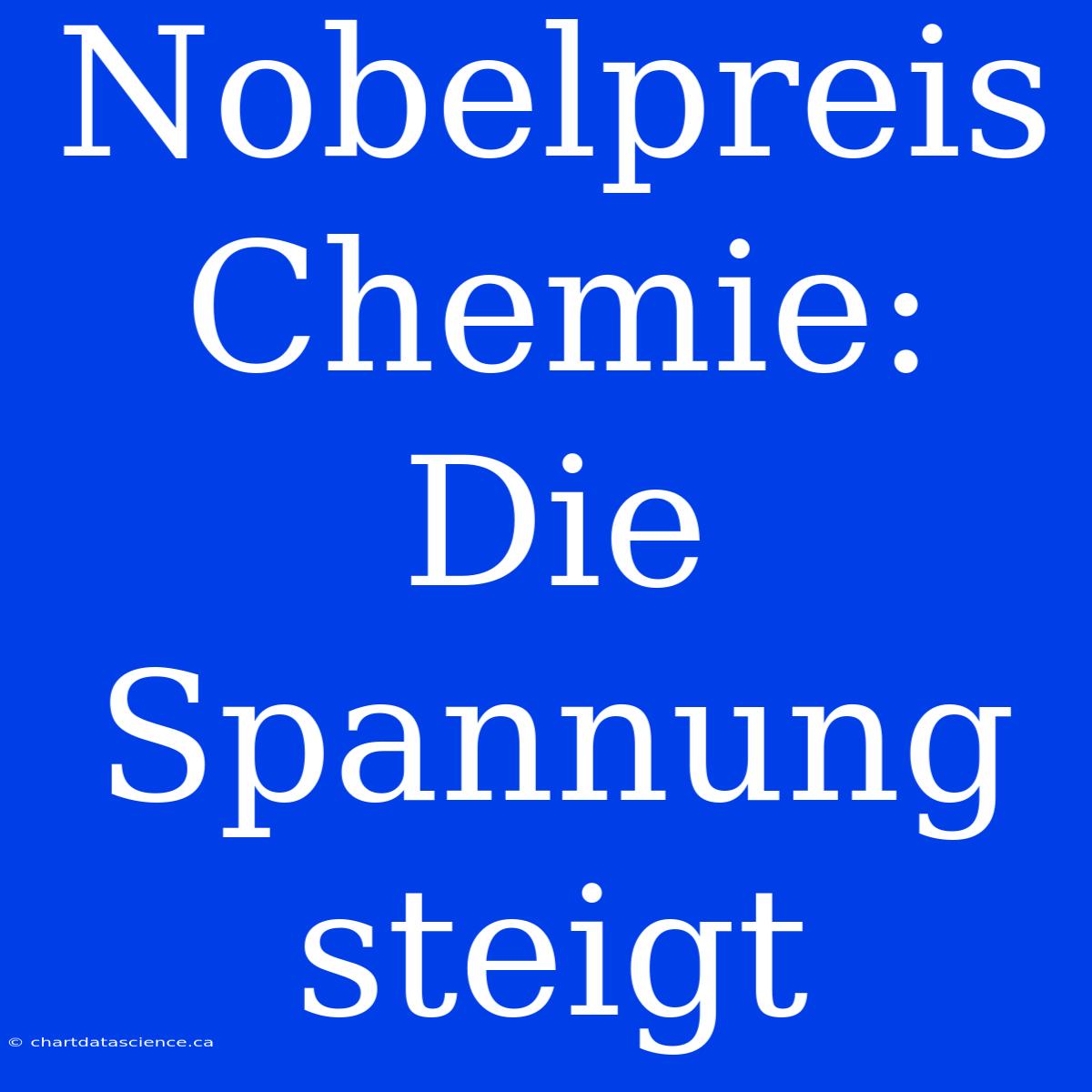 Nobelpreis Chemie: Die Spannung steigt

© chartdatascience.ca